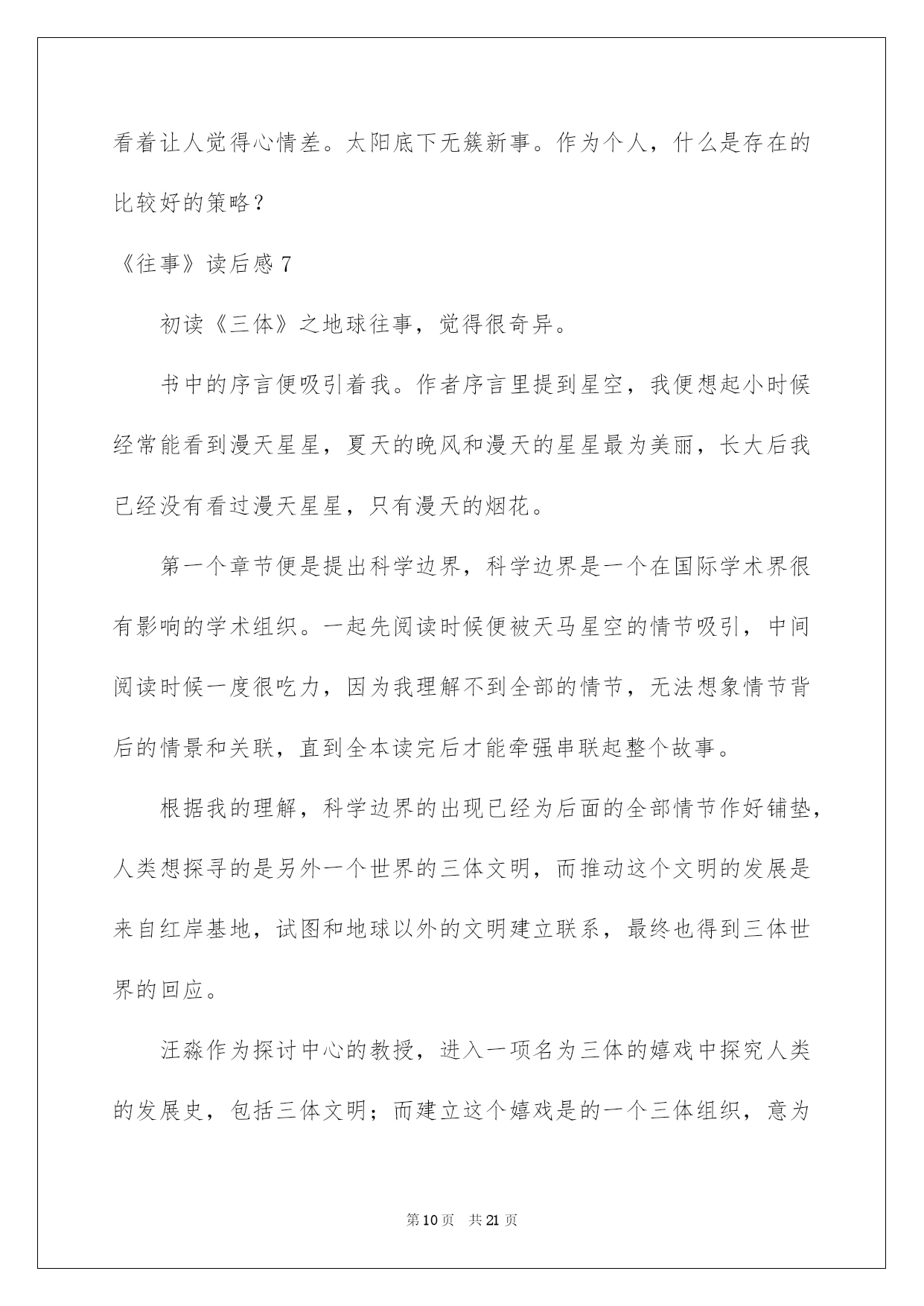 看着让人觉得心情差。太阳底下无簇新事。作为个人，什么是存在的比较好的策略？

《往事》读后感7

初读《三体》之地球往事，觉得很奇异。

书中的序言便吸引着我。作者序言里提到星空，我便想起小时候经常能看到漫天星星，夏天的晚风和漫天的星星最为美丽，长大后我已经没有看过漫天星星，只有漫天的烟花。

第一个章节便是提出科学边界，科学边界是一个在国际学术界很有影响的学术组织。一起先阅读时候便被天马星空的情节吸引，中间阅读时候一度很吃力，因为我理解不到全部的情节，无法想象情节背后的情景和关联，直到全本读完后才能牵强串联起整个故事。

根据我的理解，科学边界的出现已经为后面的全部情节作好铺垫，人类想探寻的是另外一个世界的三体文明，而推动这个文明的发展是来自红岸基地，试图和地球以外的文明建立联系，最终也得到三体世界的回应。

汪淼作为探讨中心的教授，进入一项名为三体的嬉戏中探究人类的发展史，包括三体文明；而建立这个嬉戏是的一个三体组织，意为

第10页 共21页